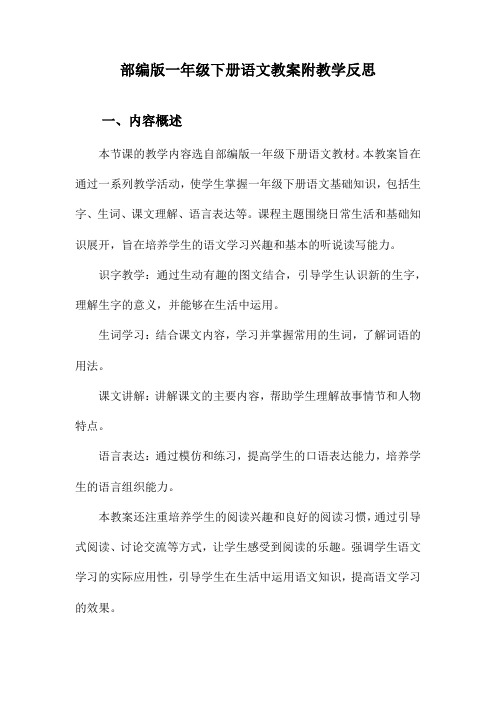 部编版一年级下册语文教案附教学反思

一、内容概述

本节课的教学内容选自部编版一年级下册语文教材。本教案旨在通过一系列教学活动，使学生掌握一年级下册语文基础知识，包括生字、生词、课文理解、语言表达等。课程主题围绕日常生活和基础知识展开，旨在培养学生的语文学习兴趣和基本的听说读写能力。

识字教学：通过生动有趣的图文结合，引导学生认识新的生字，理解生字的意义，并能够在生活中运用。

生词学习：结合课文内容，学习并掌握常用的生词，了解词语的用法。

课文讲解：讲解课文的主要内容，帮助学生理解故事情节和人物特点。

语言表达：通过模仿和练习，提高学生的口语表达能力，培养学生的语言组织能力。

本教案还注重培养学生的阅读兴趣和良好的阅读习惯，通过引导式阅读、讨论交流等方式，让学生感受到阅读的乐趣。强调学生语文学习的实际应用性，引导学生在生活中运用语文知识，提高语文学习的效果。